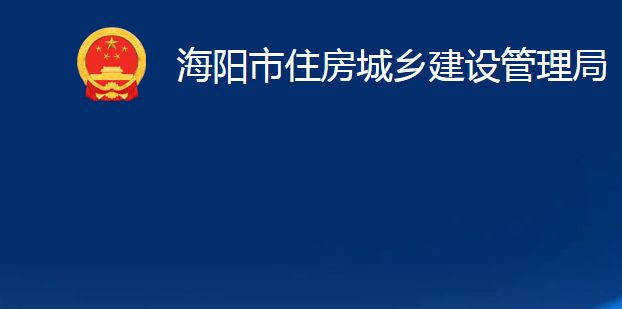 海阳市住房城乡建设管理局